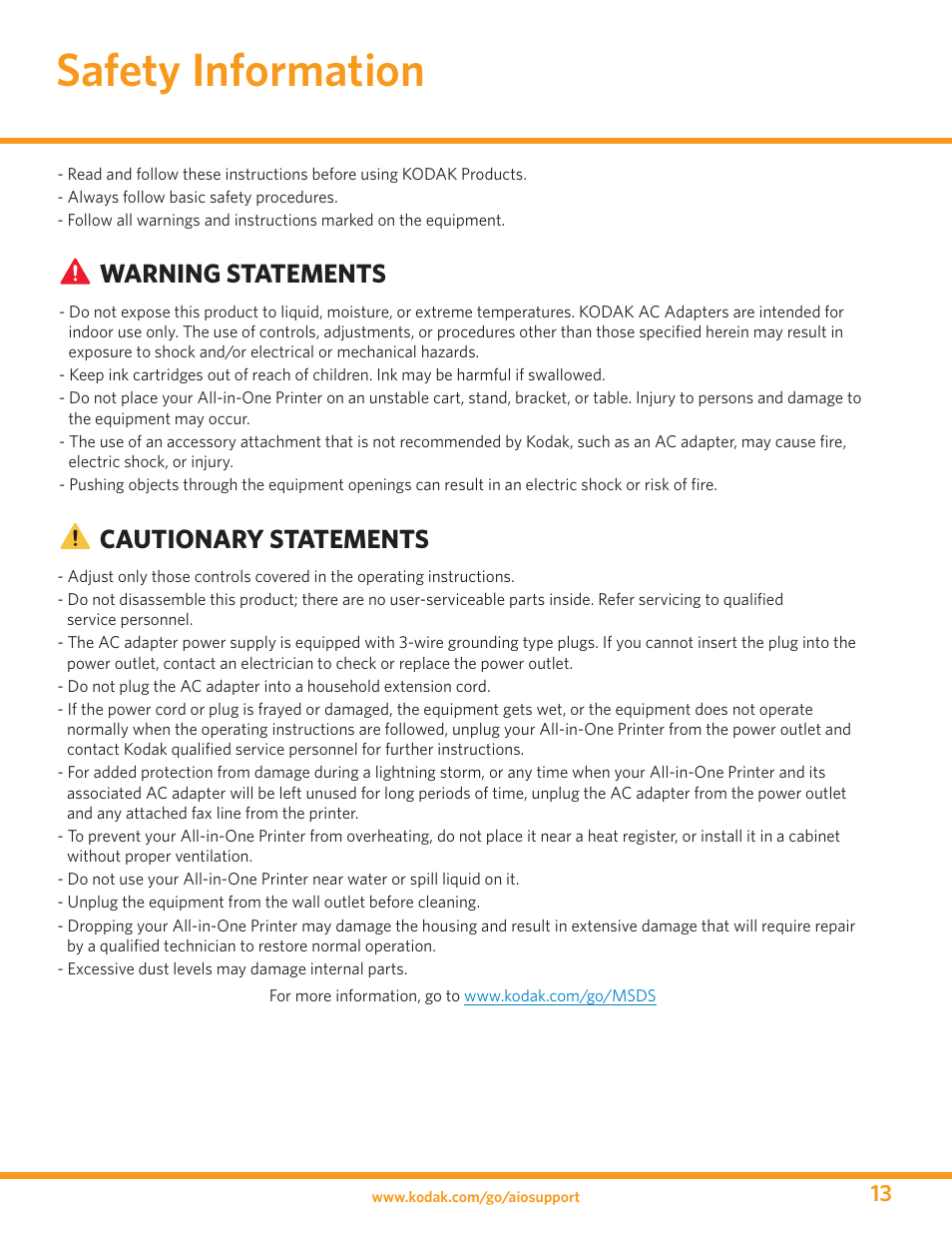 Safety Information

- Read and follow these instructions before using KODAK Products.
- Always follow basic safety procedures.
- Follow all warnings and instructions marked on the equipment.

WARNING STATEMENTS

- Do not expose this product to liquid, moisture, or extreme temperatures. KODAK AC Adapters are intended for indoor use only. The use of controls, adjustments, or procedures other than those specified herein may result in exposure to shock and/or electrical or mechanical hazards.
- Keep ink cartridges out of reach of children. Ink may be harmful if swallowed.
- Do not place your All-in-One Printer on an unstable cart, stand, bracket, or table. Injury to persons and damage to the equipment may occur.
- The use of an accessory attachment that is not recommended by Kodak, such as an AC adapter, may cause fire, electric shock, or injury.
- Pushing objects through the equipment openings can result in an electric shock or risk of fire.

CAUTIONARY STATEMENTS

- Adjust only those controls covered in the operating instructions.
- Do not disassemble this product; there are no user-serviceable parts inside. Refer servicing to qualified service personnel.
- The AC adapter power supply is equipped with 3-wire grounding type plugs. If you cannot insert the plug into the power outlet, contact an electrician to check or replace the power outlet.
- Do not plug the AC adapter into a household extension cord.
- If the power cord or plug is frayed or damaged, the equipment gets wet, or the equipment does not operate normally when the operating instructions are followed, unplug your All-in-One Printer from the power outlet and contact Kodak qualified service personnel for further instructions.
- For added protection from damage during a lightning storm, or any time when your All-in-One Printer and its associated AC adapter will be left unused for long periods of time, unplug the AC adapter from the power outlet and any attached fax line from the printer.
- To prevent your All-in-One Printer from overheating, do not place it near a heat register, or install it in a cabinet without proper ventilation.
- Do not use your All-in-One Printer near water or spill liquid on it.
- Unplug the equipment from the wall outlet before cleaning.
- Dropping your All-in-One Printer may damage the housing and result in extensive damage that will require repair by a qualified technician to restore normal operation.
- Excessive dust levels may damage internal parts.

For more information, go to www.kodak.com/go/MSDS

www.kodak.com/go/aiosupport 13